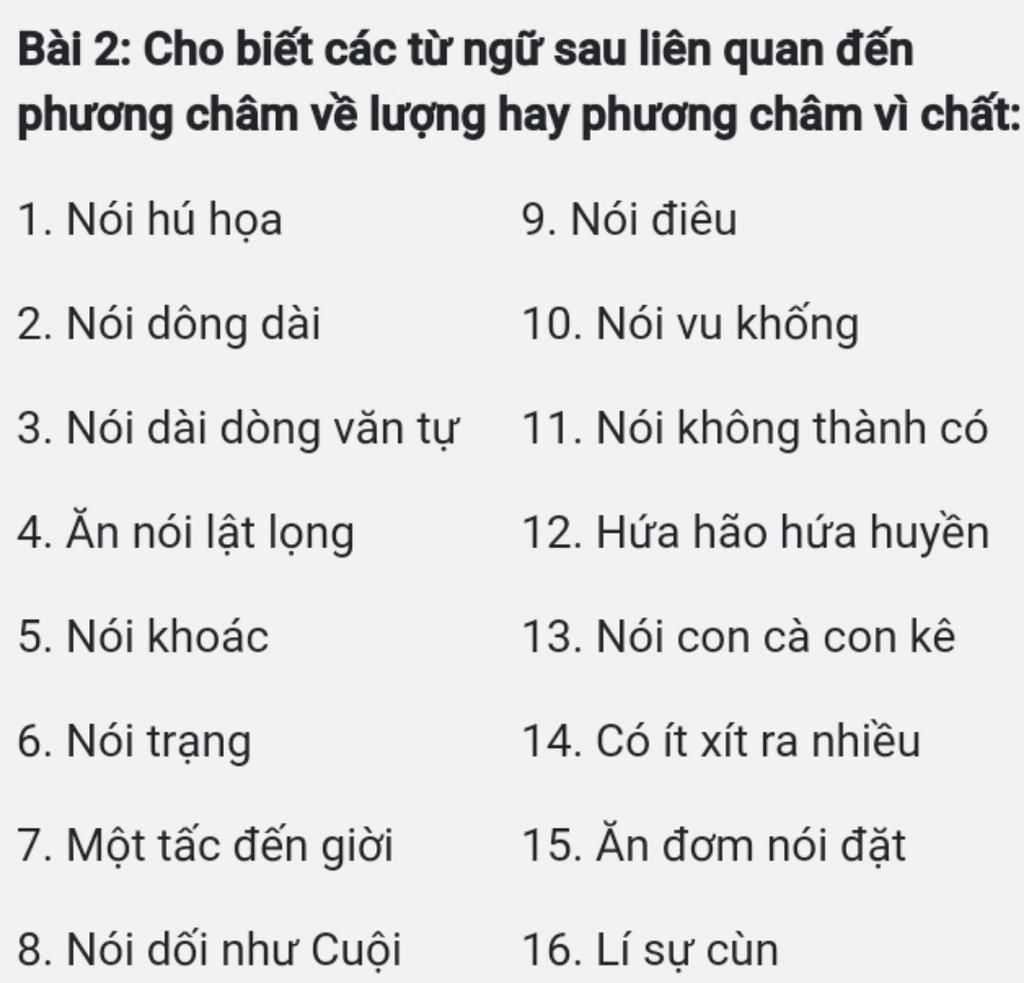 Bài 2: Cho biết các từ ngữ sau liên quan đến phương châm về lượng hay phương châm vì chất:

1. Nói hú họa
2. Nói dông dài
3. Nói dài dòng văn tự
4. Ăn nói lật lọng
5. Nói khoác
6. Nói trạng
7. Một tấc đến giời
8. Nói dối như Cuội

9. Nói điêu
10. Nói vu khống
11. Nói không thành có
12. Hứa hão hứa huyền
13. Nói con cà con kê
14. Có ít xít ra nhiều
15. Ăn đơm nói đặt
16. Lí sự cùn